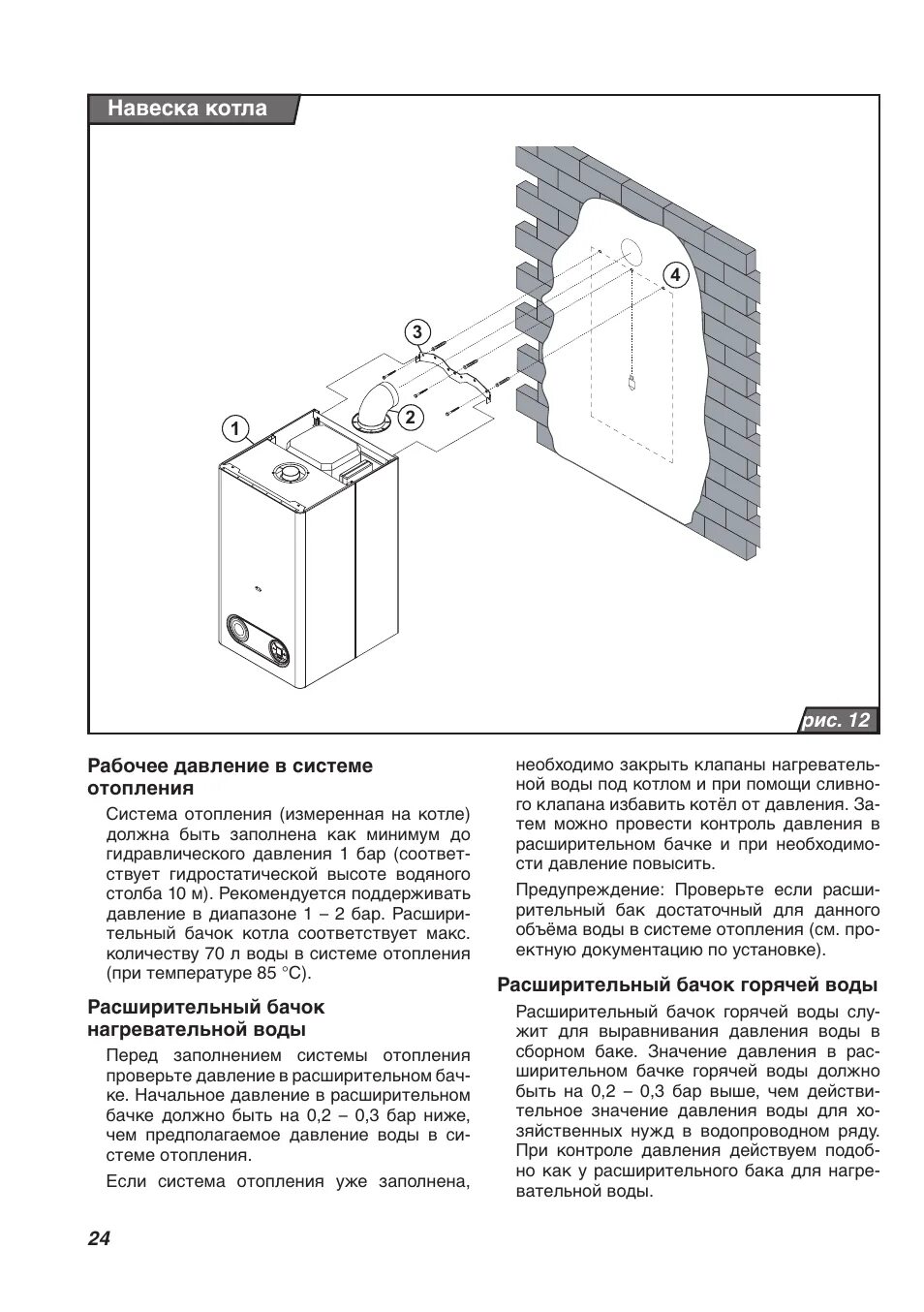 Навеска котла

1

2

3

4

рис. 12

Рабочее давление в системе отопления

Система отопления (измеренная на котле) должна быть заполнена как минимум до гидравлического давления 1 бар (соответствует гидростатической высоте водяного столба 10 м). Рекомендуется поддерживать давление в диапазоне 1 – 2 бар. Расширительный бачок котла соответствует макс. количеству 70 л воды в системе отопления (при температуре 85 °C).

Расширительный бачок нагревательной воды

Перед заполнением системы отопления проверьте давление в расширительном бачке. Начальное давление в расширительном бачке должно быть на 0,2 – 0,3 бар ниже, чем предполагаемое давление воды в системе отопления.

Если система отопления уже заполнена, необходимо закрыть клапаны нагревательной воды под котлом и при помощи сливного клапана избавить котёл от давления. Затем можно провести контроль давления в расширительном бачке и при необходимости давление повысить.

Предупреждение: Проверьте если расширительный бак достаточный для данного объёма воды в системе отопления (см. проектную документацию по установке).

Расширительный бачок горячей воды

Расширительный бачок горячей воды служит для выравнивания давления воды в сборном баке. Значение давления в расширительном бачке горячей воды должно быть на 0,2 – 0,3 бар выше, чем действительное значение давления воды для хозяйственных нужд в водопроводном ряду. При контроле давления действуем подобно как у расширительного бака для нагревательной воды.

24